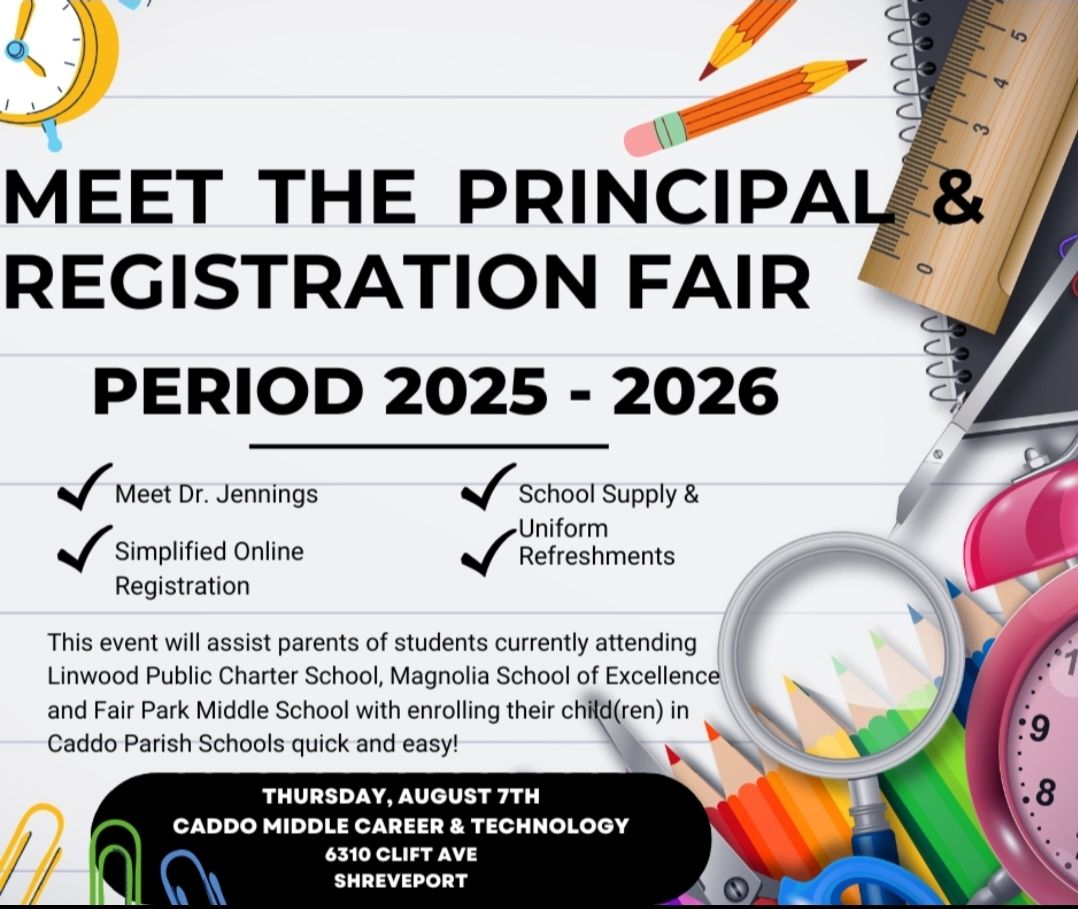 MEET THE PRINCIPAL & REGISTRATION FAIR

PERIOD 2025 - 2026

✓ Meet Dr. Jennings

✓ Simplified Online Registration

✓ School Supply & Uniform

✓ Refreshments

This event will assist parents of students currently attending Linwood Public Charter School, Magnolia School of Excellence and Fair Park Middle School with enrolling their child(ren) in Caddo Parish Schools quick and easy!

THURSDAY, AUGUST 7TH
CADDO MIDDLE CAREER & TECHNOLOGY
6310 CLIFT AVE
SHREVEPORT